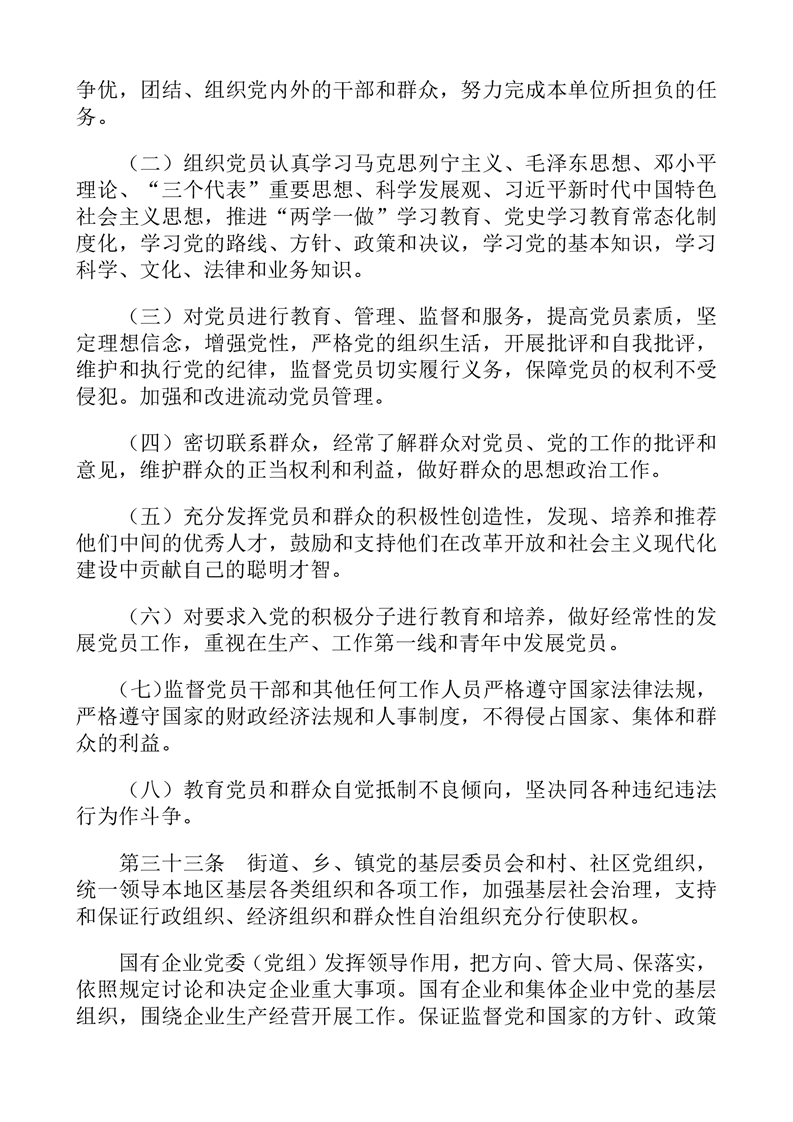 争优，团结、组织党内外的干部和群众，努力完成本单位所担负的任务。

（二）组织党员认真学习马克思列宁主义、毛泽东思想、邓小平理论、“三个代表”重要思想、科学发展观、习近平新时代中国特色社会主义思想，推进“两学一做”学习教育、党史学习教育常态化制度化，学习党的路线、方针、政策和决议，学习党的基本知识，学习科学、文化、法律和业务知识。

（三）对党员进行教育、管理、监督和服务，提高党员素质，坚定理想信念，增强党性，严格党的组织生活，开展批评和自我批评，维护和执行党的纪律，监督党员切实履行义务，保障党员的权利不受侵犯。加强和改进流动党员管理。

（四）密切联系群众，经常了解群众对党员、党的工作的批评和意见，维护群众的正当权利和利益，做好群众的思想政治工作。

（五）充分发挥党员和群众的积极性创造性，发现、培养和推荐他们中间的优秀人才，鼓励和支持他们在改革开放和社会主义现代化建设中贡献自己的聪明才智。

（六）对要求入党的积极分子进行教育和培养，做好经常性的发展党员工作，重视在生产、工作第一线和青年中发展党员。

（七）监督党员干部和其他任何工作人员严格遵守国家法律法规，严格遵守国家的财政经济法规和人事制度，不得侵占国家、集体和群众的利益。

（八）教育党员和群众自觉抵制不良倾向，坚决同各种违纪违法行为作斗争。

第三十三条 街道、乡、镇党的基层委员会和村、社区党组织，统一领导本地区基层各类组织和各项工作，加强基层社会治理，支持和保证行政组织、经济组织和群众性自治组织充分行使职权。

国有企业党委（党组）发挥领导作用，把方向、管大局、保落实，依照规定讨论和决定企业重大事项。国有企业和集体企业中党的基层组织，围绕企业生产经营开展工作。保证监督党和国家的方针、政策